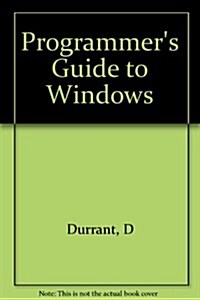 Programmer's Guide to Windows

Durrant, D

Note: This is not the actual book cover